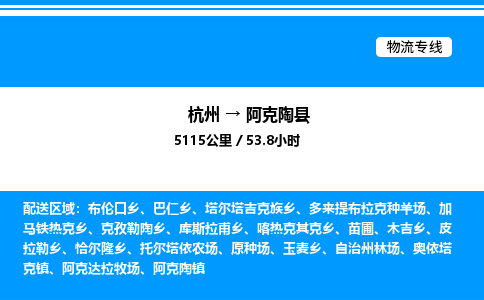 物流专线

杭州 → 阿克陶县
5115公里 / 53.8小时

配送区域：布伦口乡、巴仁乡、塔尔塔吉克族乡、多来提布拉克种羊场、加马铁热克乡、克孜勒陶乡、库斯拉甫乡、喀热克其克乡、苗圃、木吉乡、皮拉勒乡、恰尔隆乡、托尔塔依农场、原种场、玉麦乡、自治州林场、奥依塔克镇、阿克达拉牧场、阿克陶镇